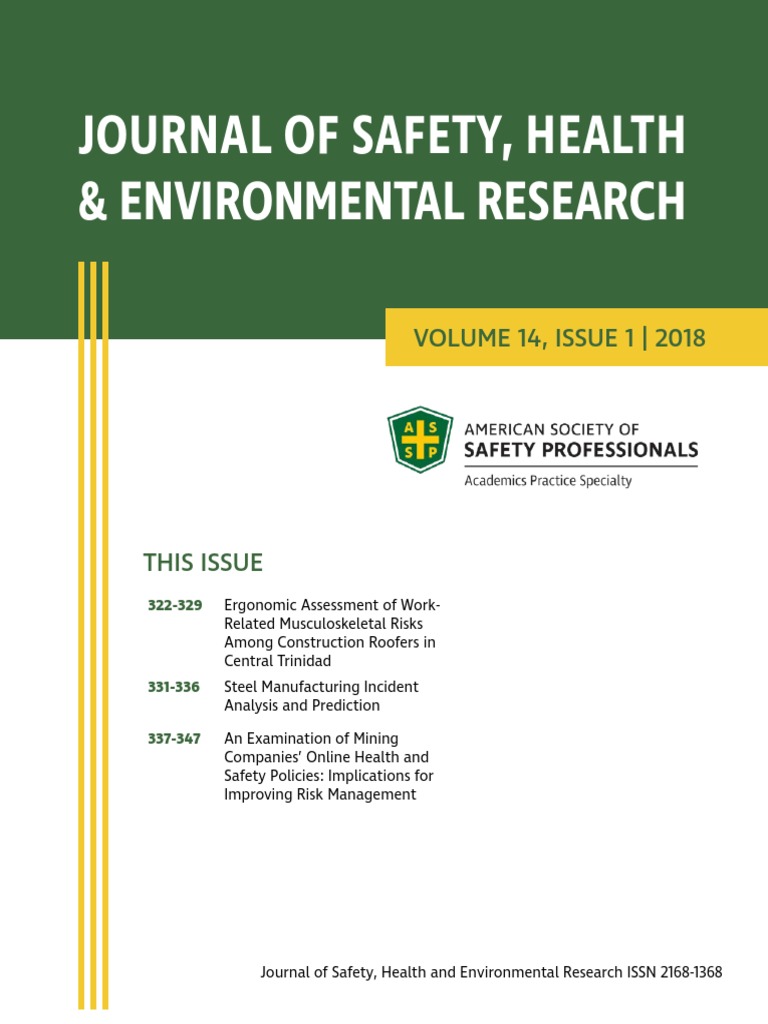 JOURNAL OF SAFETY, HEALTH & ENVIRONMENTAL RESEARCH

VOLUME 14, ISSUE 1 | 2018

A S S P

AMERICAN SOCIETY OF
SAFETY PROFESSIONALS
Academics Practice Specialty

THIS ISSUE

322-329 Ergonomic Assessment of Work-Related Musculoskeletal Risks Among Construction Roofers in Central Trinidad

331-336 Steel Manufacturing Incident Analysis and Prediction

337-347 An Examination of Mining Companies' Online Health and Safety Policies: Implications for Improving Risk Management

Journal of Safety, Health and Environmental Research ISSN 2168-1368